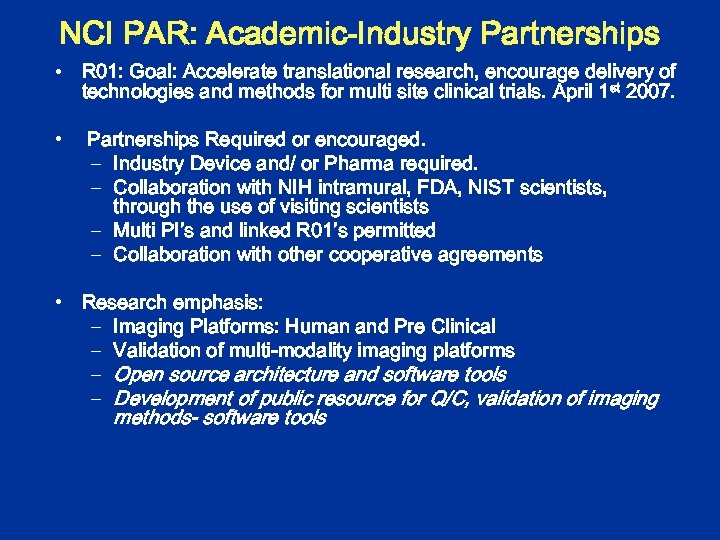 NCI PAR: Academic-Industry Partnerships

• R01: Goal: Accelerate translational research, encourage delivery of technologies and methods for multi site clinical trials. April 1st 2007.

• Partnerships Required or encouraged.
- Industry Device and/ or Pharma required.
- Collaboration with NIH intramural, FDA, NIST scientists, through the use of visiting scientists
- Multi PI's and linked R01's permitted
- Collaboration with other cooperative agreements

• Research emphasis:
- Imaging Platforms: Human and Pre Clinical
- Validation of multi-modality imaging platforms
- Open source architecture and software tools
- Development of public resource for Q/C, validation of imaging methods- software tools